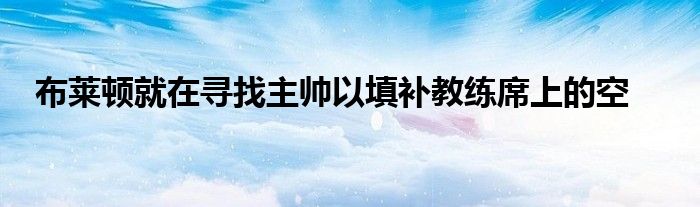 布莱顿就在寻找主帅以填补教练席上的空